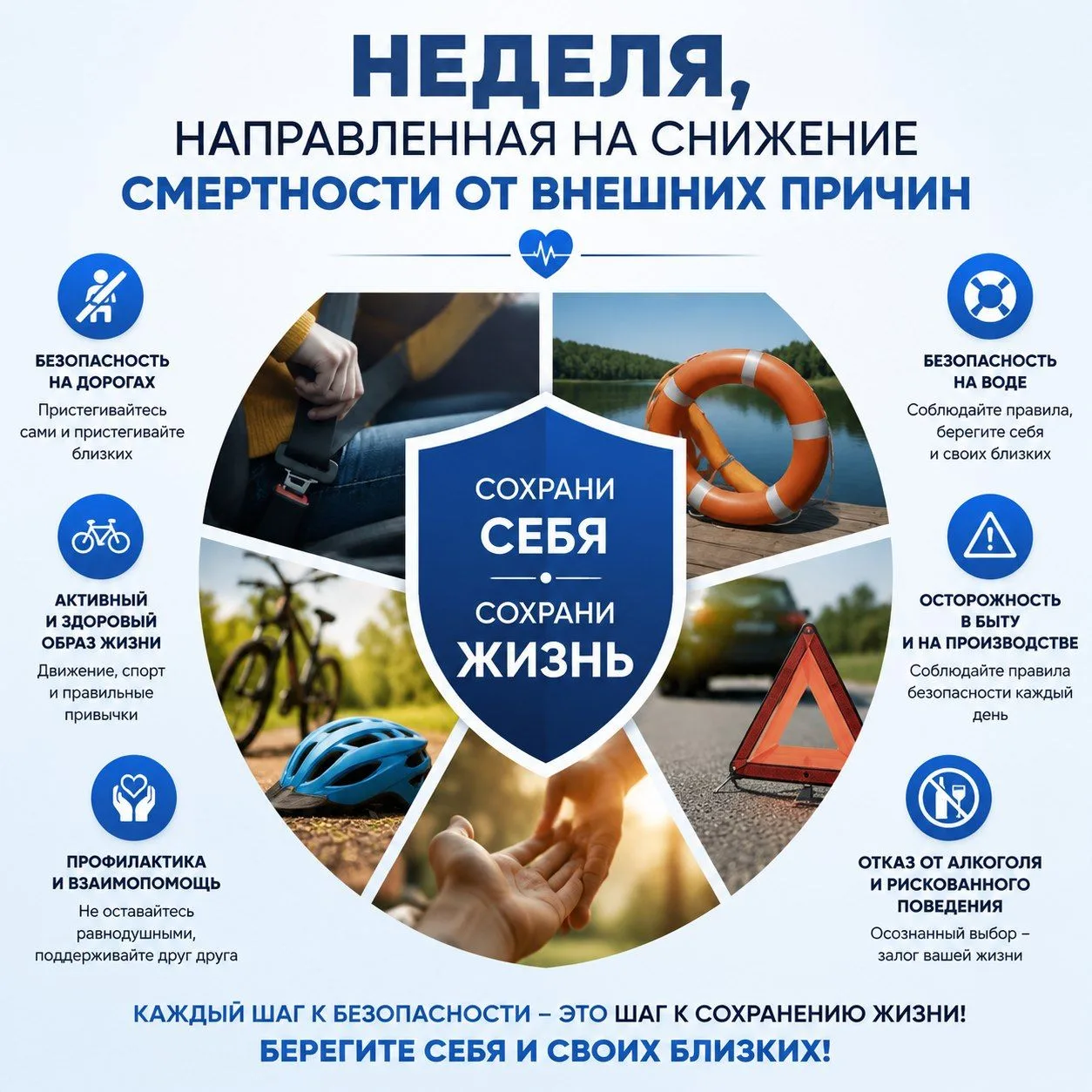 НЕДЕЛЯ,
НАПРАВЛЕННАЯ НА СНИЖЕНИЕ
СМЕРТНОСТИ ОТ ВНЕШНИХ ПРИЧИН

БЕЗОПАСНОСТЬ НА ДОРОГАХ
Пристегивайтесь сами и пристегивайте близких

АКТИВНЫЙ И ЗДОРОВЫЙ ОБРАЗ ЖИЗНИ
Движение, спорт и правильные привычки

ПРОФИЛАКТИКА И ВЗАИМОПОМОЩЬ
Не оставайтесь равнодушными, поддерживайте друг друга

СОХРАНИ
СЕБЯ
СОХРАНИ
ЖИЗНЬ

БЕЗОПАСНОСТЬ НА ВОДЕ
Соблюдайте правила, берегите себя и своих близких

ОСТОРОЖНОСТЬ В БЫТУ И НА ПРОИЗВОДСТВЕ
Соблюдайте правила безопасности каждый день

ОТКАЗ ОТ АЛКОГОЛЯ И РИСКОВАННОГО ПОВЕДЕНИЯ
Осознанный выбор – залог вашей жизни

КАЖДЫЙ ШАГ К БЕЗОПАСНОСТИ – ЭТО ШАГ К СОХРАНЕНИЮ ЖИЗНИ!
БЕРЕГИТЕ СЕБЯ И СВОИХ БЛИЗКИХ!